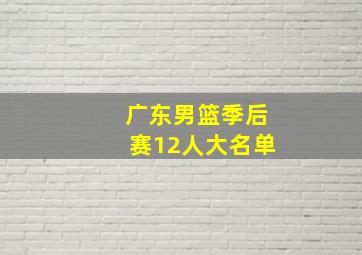 广东男篮季后赛12人大名单